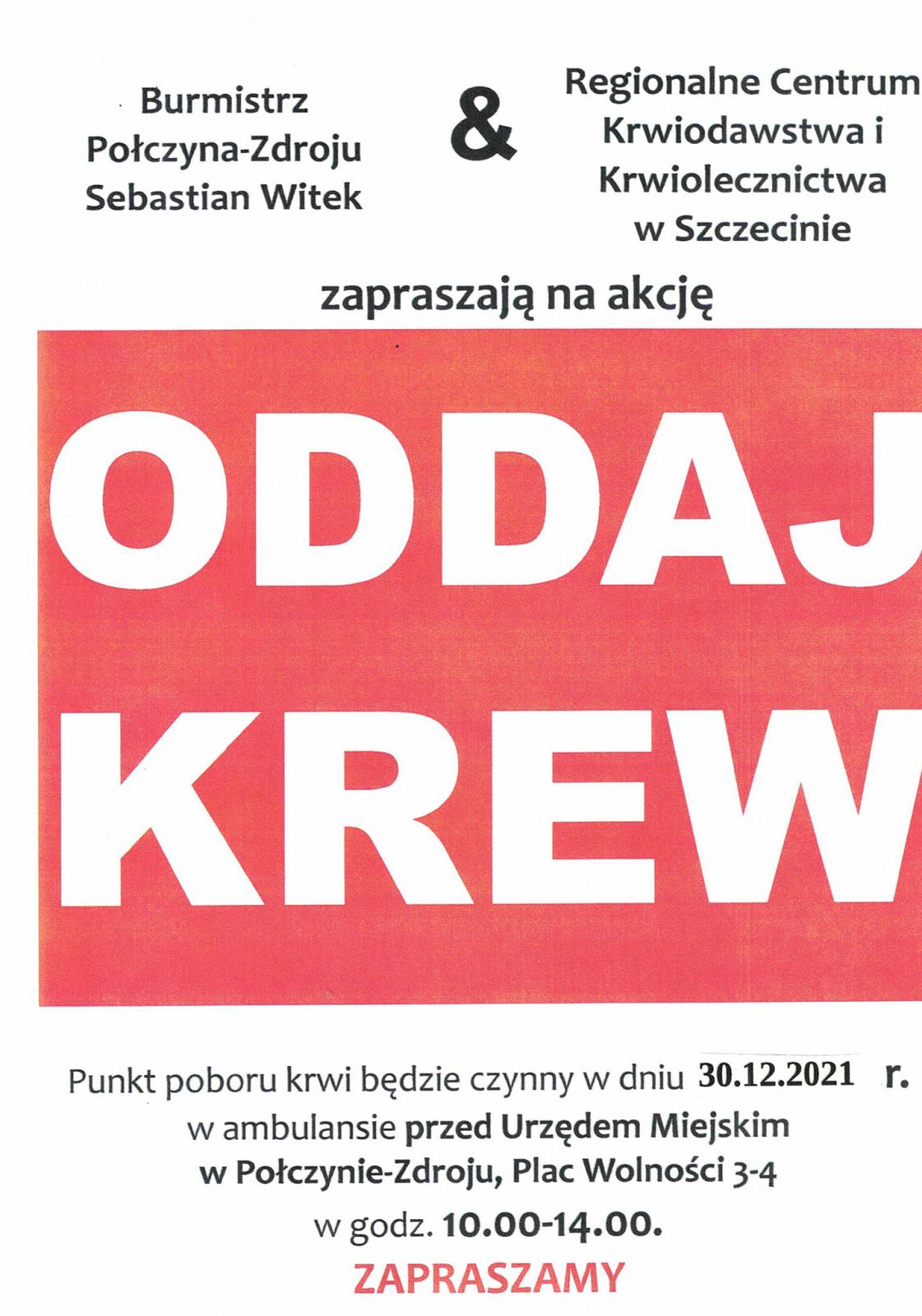 Burmistrz Połczyna-Zdroju Sebastian Witek

&

Regionalne Centrum Krwiodawstwa i Krwiolecznictwa w Szczecinie

zapraszają na akcję

ODDAJ KREW

Punkt poboru krwi będzie czynny w dniu 30.12.2021 r. w ambulansie przed Urzędem Miejskim w Połczynie-Zdroju, Plac Wolności 3-4

w godz. 10.00-14.00.

ZAPRASZAMY